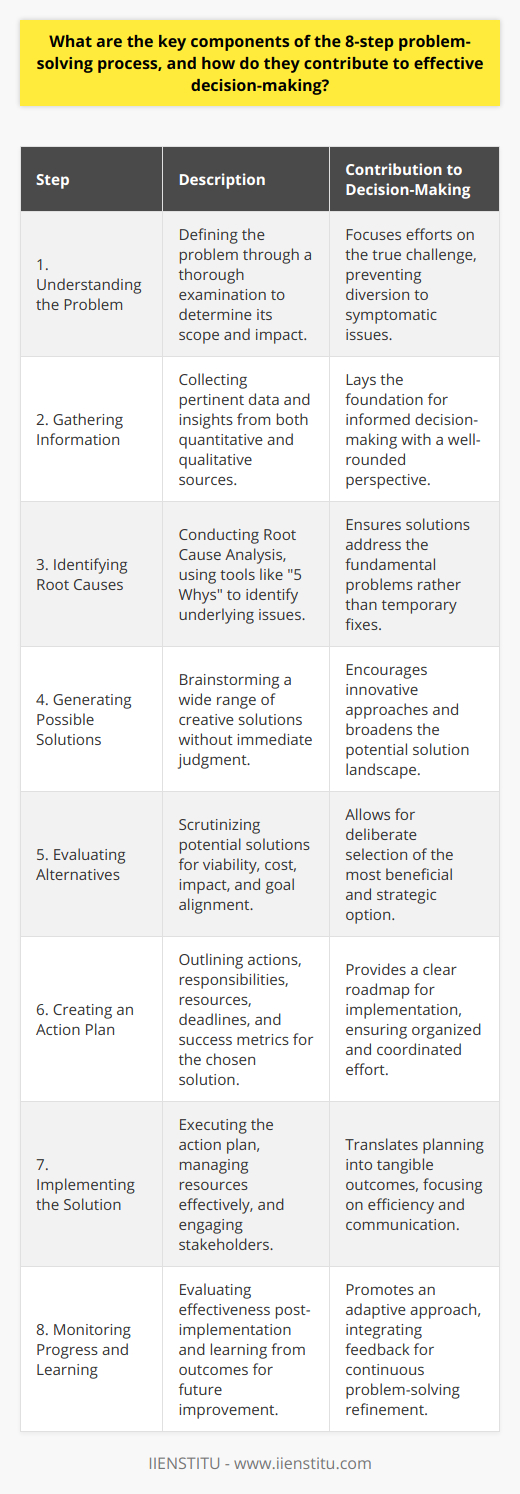 What are the key components of the 8-step problem-solving process, and how do they contribute to effective decision-making?

| Step | Description | Contribution to Decision-Making |
|---|---|---|
| 1. Understanding the Problem | Defining the problem through a thorough examination to determine its scope and impact. | Focuses efforts on the true challenge, preventing diversion to symptomatic issues. |
| 2. Gathering Information | Collecting pertinent data and insights from both quantitative and qualitative sources. | Lays the foundation for informed decision-making with a well-rounded perspective. |
| 3. Identifying Root Causes | Conducting Root Cause Analysis, using tools like "5 Whys" to identify underlying issues. | Ensures solutions address the fundamental problems rather than temporary fixes. |
| 4. Generating Possible Solutions | Brainstorming a wide range of creative solutions without immediate judgment. | Encourages innovative approaches and broadens the potential solution landscape. |
| 5. Evaluating Alternatives | Scrutinizing potential solutions for viability, cost, impact, and goal alignment. | Allows for deliberate selection of the most beneficial and strategic option. |
| 6. Creating an Action Plan | Outlining actions, responsibilities, resources, deadlines, and success metrics for the chosen solution. | Provides a clear roadmap for implementation, ensuring organized and coordinated effort. |
| 7. Implementing the Solution | Executing the action plan, managing resources effectively, and engaging stakeholders. | Translates planning into tangible outcomes, focusing on efficiency and communication. |
| 8. Monitoring Progress and Learning | Evaluating effectiveness post-implementation and learning from outcomes for future improvement. | Promotes an adaptive approach, integrating feedback for continuous problem-solving refinement. |

IIENSTITU - www.iienstitu.com